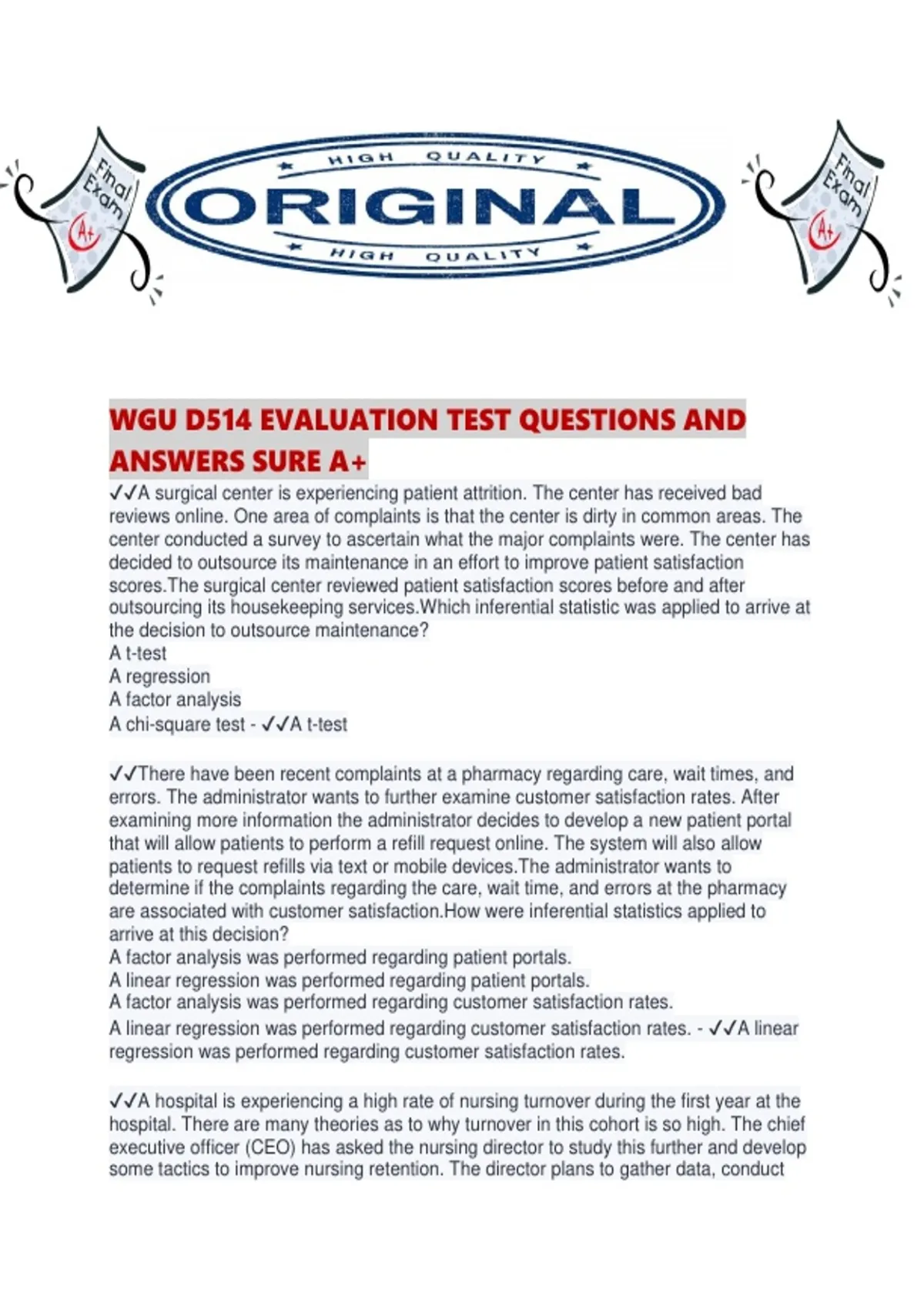 Final Exam A+

HIGH QUALITY
ORIGINAL
HIGH QUALITY

Final Exam A+

WGU D514 EVALUATION TEST QUESTIONS AND ANSWERS SURE A+

✓✓A surgical center is experiencing patient attrition. The center has received bad reviews online. One area of complaints is that the center is dirty in common areas. The center conducted a survey to ascertain what the major complaints were. The center has decided to outsource its maintenance in an effort to improve patient satisfaction scores.The surgical center reviewed patient satisfaction scores before and after outsourcing its housekeeping services.Which inferential statistic was applied to arrive at the decision to outsource maintenance?
A t-test
A regression
A factor analysis
A chi-square test - ✓✓A t-test

✓✓There have been recent complaints at a pharmacy regarding care, wait times, and errors. The administrator wants to further examine customer satisfaction rates. After examining more information the administrator decides to develop a new patient portal that will allow patients to perform a refill request online. The system will also allow patients to request refills via text or mobile devices.The administrator wants to determine if the complaints regarding the care, wait time, and errors at the pharmacy are associated with customer satisfaction.How were inferential statistics applied to arrive at this decision?
A factor analysis was performed regarding patient portals.
A linear regression was performed regarding patient portals.
A factor analysis was performed regarding customer satisfaction rates.
A linear regression was performed regarding customer satisfaction rates. - ✓✓A linear regression was performed regarding customer satisfaction rates.

✓✓A hospital is experiencing a high rate of nursing turnover during the first year at the hospital. There are many theories as to why turnover in this cohort is so high. The chief executive officer (CEO) has asked the nursing director to study this further and develop some tactics to improve nursing retention. The director plans to gather data, conduct